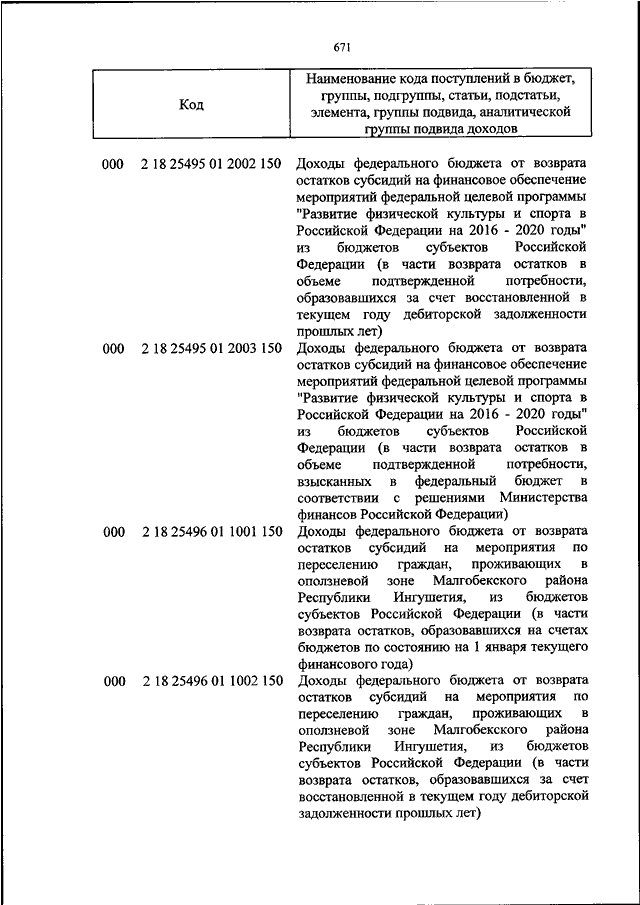 671

| Код | Наименование кода поступлений в бюджет, группы, подгруппы, статьи, подстатьи, элемента, группы подвида, аналитической группы подвида доходов |
|---|---|
| 000 2 18 25495 01 2002 150 | Доходы федерального бюджета от возврата остатков субсидий на финансовое обеспечение мероприятий федеральной целевой программы "Развитие физической культуры и спорта в Российской Федерации на 2016 - 2020 годы" из бюджетов субъектов Российской Федерации (в части возврата остатков в объеме подтвержденной потребности, образовавшихся за счет восстановленной в текущем году дебиторской задолженности прошлых лет) |
| 000 2 18 25495 01 2003 150 | Доходы федерального бюджета от возврата остатков субсидий на финансовое обеспечение мероприятий федеральной целевой программы "Развитие физической культуры и спорта в Российской Федерации на 2016 - 2020 годы" из бюджетов субъектов Российской Федерации (в части возврата остатков в объеме подтвержденной потребности, взысканных в федеральный бюджет в соответствии с решениями Министерства финансов Российской Федерации) |
| 000 2 18 25496 01 1001 150 | Доходы федерального бюджета от возврата остатков субсидий на мероприятия по переселению граждан, проживающих в оползневой зоне Малгобекского района Республики Ингушетия, из бюджетов субъектов Российской Федерации (в части возврата остатков, образовавшихся на счетах бюджетов по состоянию на 1 января текущего финансового года) |
| 000 2 18 25496 01 1002 150 | Доходы федерального бюджета от возврата остатков субсидий на мероприятия по переселению граждан, проживающих в оползневой зоне Малгобекского района Республики Ингушетия, из бюджетов субъектов Российской Федерации (в части возврата остатков, образовавшихся за счет восстановленной в текущем году дебиторской задолженности прошлых лет) |